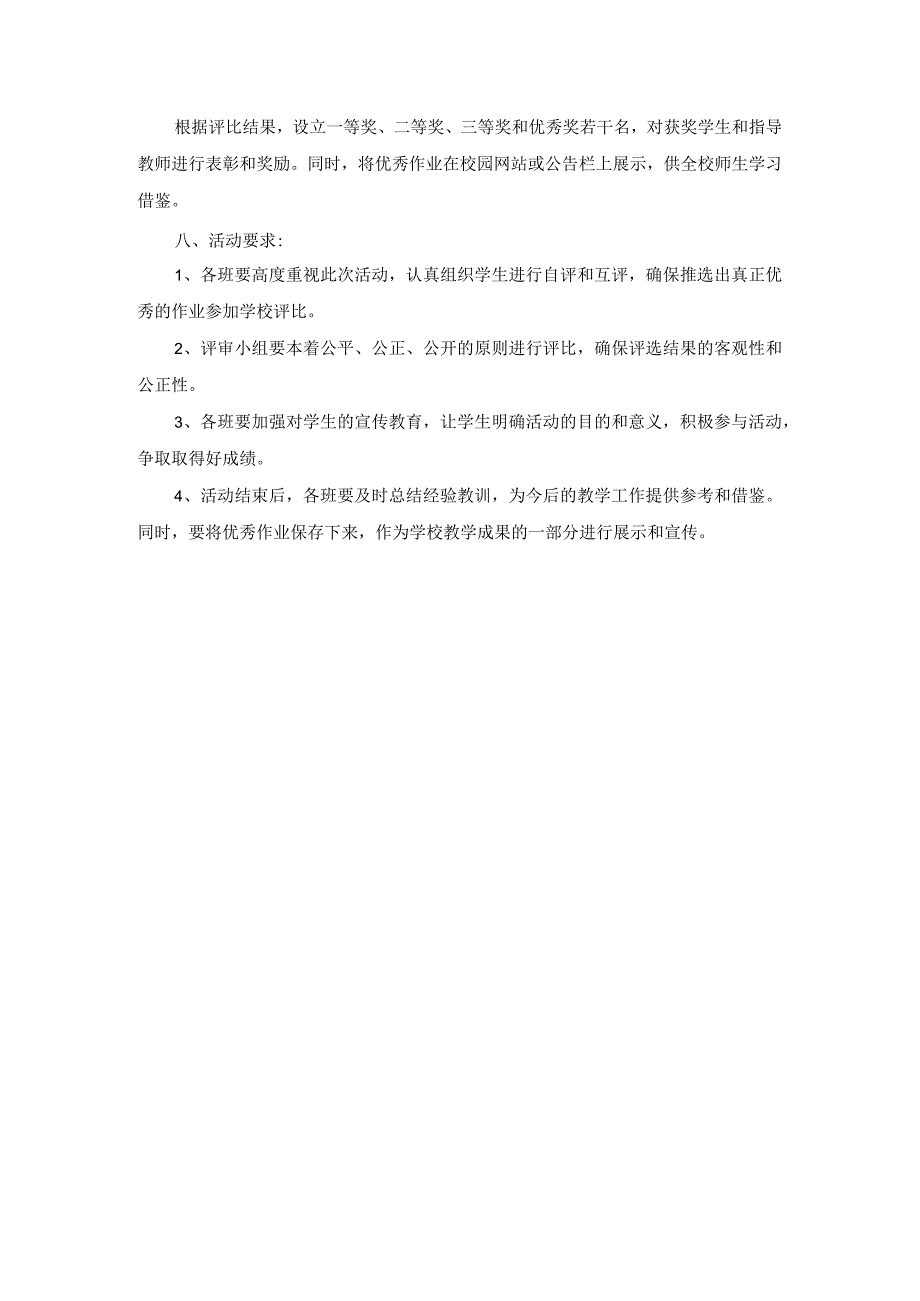 根据评比结果，设立一等奖、二等奖、三等奖和优秀奖若干名，对获奖学生和指导教师进行表彰和奖励。同时，将优秀作业在校园网站或公告栏上展示，供全校师生学习借鉴。

八、活动要求:

1、各班要高度重视此次活动，认真组织学生进行自评和互评，确保推选出真正优秀的作业参加学校评比。

2、评审小组要本着公平、公正、公开的原则进行评比，确保评选结果的客观性和公正性。

3、各班要加强对学生的宣传教育，让学生明确活动的目的和意义，积极参与活动，争取取得好成绩。

4、活动结束后，各班要及时总结经验教训，为今后的教学工作提供参考和借鉴。同时，要将优秀作业保存下来，作为学校教学成果的一部分进行展示和宣传。